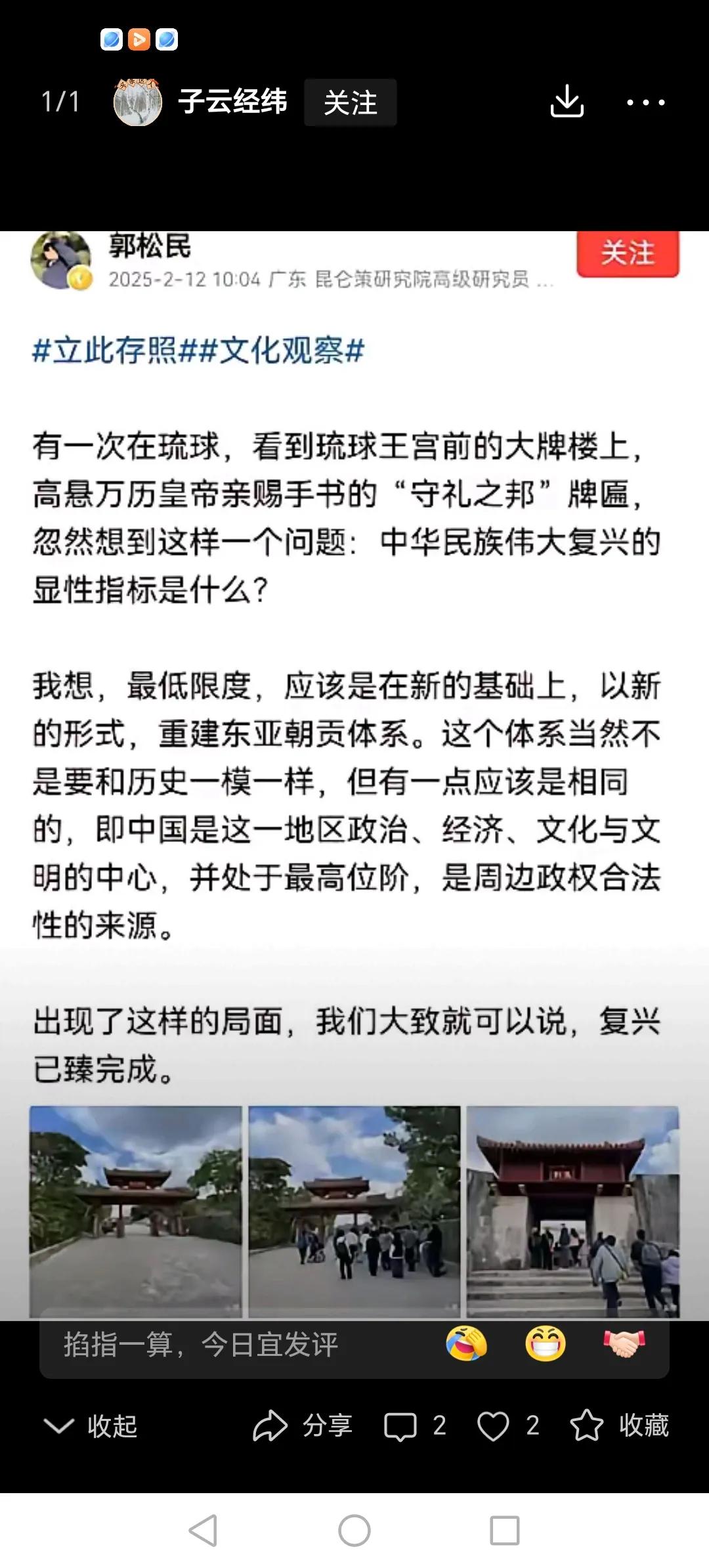 1/1 子云经纬 关注

郭松民
2025-2-12 10:04 广东 昆仑策研究院高级研究员 ...
关注

#立此存照##文化观察#

有一次在琉球，看到琉球王宫前的大牌楼上，高悬万历皇帝亲赐手书的“守礼之邦”牌匾，忽然想到这样一个问题：中华民族伟大复兴的显性指标是什么？

我想，最低限度，应该是在新的基础上，以新的形式，重建东亚朝贡体系。这个体系当然不是要和历史一模一样，但有一点应该是相同的，即中国是这一地区政治、经济、文化与文明的中心，并处于最高位阶，是周边政权合法性的来源。

出现了这样的局面，我们大致就可以说，复兴已臻完成。

掐指一算，今日宜发评

收起 分享 2 2 收藏